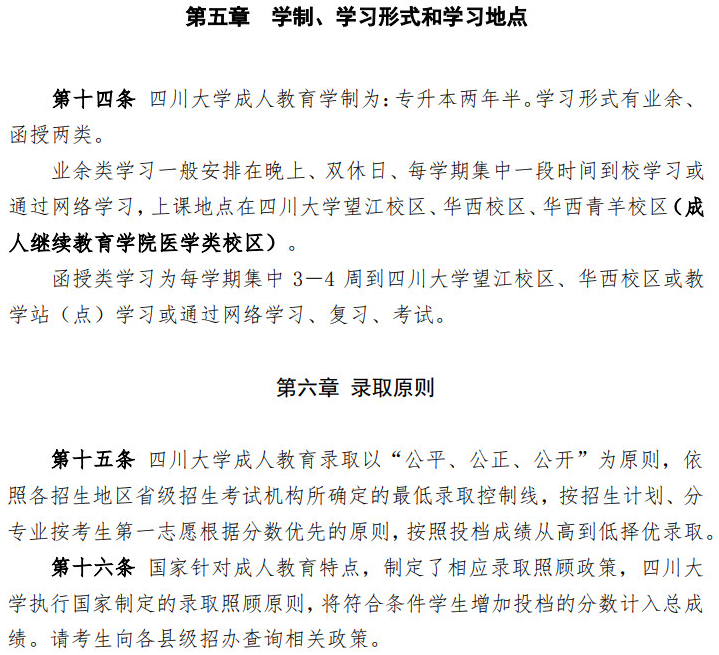 第五章　学制、学习形式和学习地点

第十四条 四川大学成人教育学制为：专升本两年半。学习形式有业余、函授两类。

业余类学习一般安排在晚上、双休日、每学期集中一段时间到校学习或通过网络学习，上课地点在四川大学望江校区、华西校区、华西青羊校区（成人继续教育学院医学类校区）。

函授类学习为每学期集中 3—4 周到四川大学望江校区、华西校区或教学站（点）学习或通过网络学习、复习、考试。

第六章 录取原则

第十五条 四川大学成人教育录取以“公平、公正、公开”为原则，依照各招生地区省级招生考试机构所确定的最低录取控制线，按招生计划、分专业按考生第一志愿根据分数优先的原则，按照投档成绩从高到低择优录取。

第十六条 国家针对成人教育特点，制定了相应录取照顾政策，四川大学执行国家制定的录取照顾原则，将符合条件学生增加投档的分数计入总成绩。请考生向各县级招办查询相关政策。